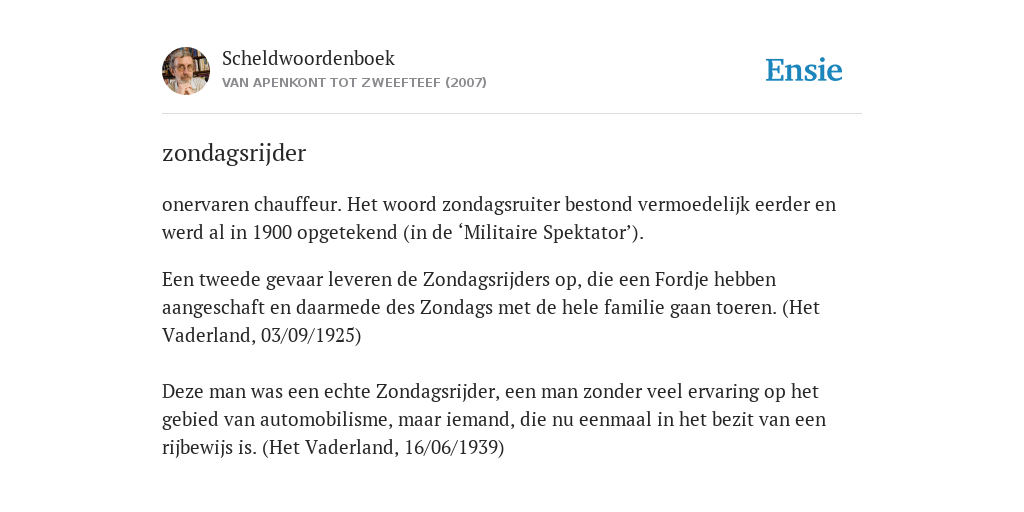 Scheldwoordenboek
VAN APENKONT TOT ZWEEFTEEF (2007)

Ensie

zondagsrijder

onervaren chauffeur. Het woord zondagsruiter bestond vermoedelijk eerder en werd al in 1900 opgetekend (in de ‘Militaire Spektator’).

Een tweede gevaar leveren de Zondagsrijders op, die een Fordje hebben aangeschaft en daarmede des Zondags met de hele familie gaan toeren. (Het Vaderland, 03/09/1925)

Deze man was een echte Zondagsrijder, een man zonder veel ervaring op het gebied van automobilisme, maar iemand, die nu eenmaal in het bezit van een rijbewijs is. (Het Vaderland, 16/06/1939)